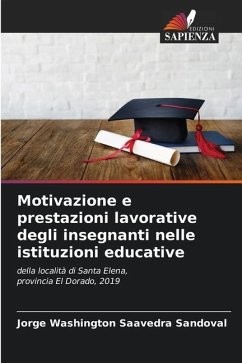 EDIZIONI
SAPIENZA

Motivazione e prestazioni lavorative degli insegnanti nelle istituzioni educative

della località di Santa Elena, provincia El Dorado, 2019

Jorge Washington Saavedra Sandoval